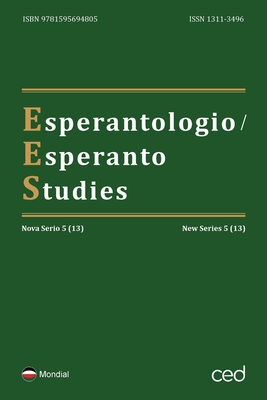 ISBN 9781595694805

ISSN 1311-3496

Esperantologio /
Esperanto
Studies

Nova Serio 5 (13)

New Series 5 (13)

Mondial

ced